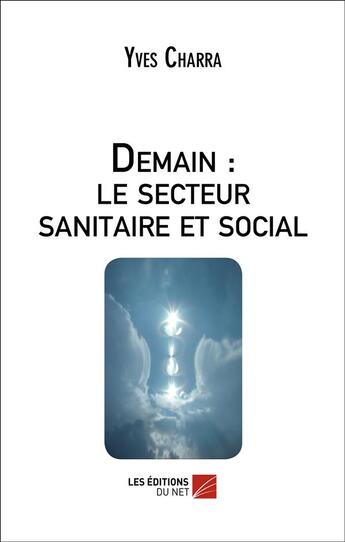 Yves Charra

Demain :
le secteur
sanitaire et social

LES ÉDITIONS
DU NET